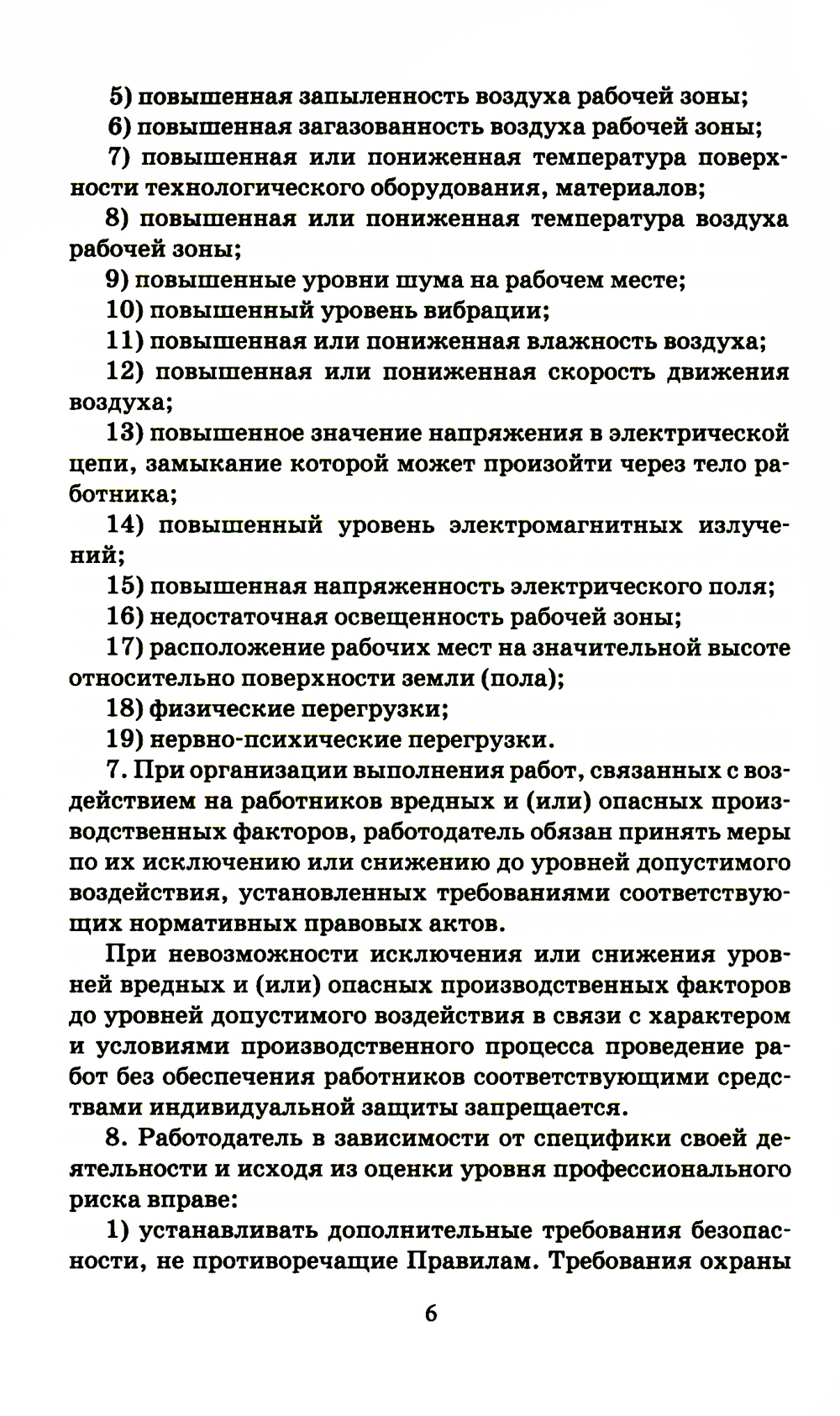 5) повышенная запыленность воздуха рабочей зоны;
6) повышенная загазованность воздуха рабочей зоны;
7) повышенная или пониженная температура поверхности технологического оборудования, материалов;
8) повышенная или пониженная температура воздуха рабочей зоны;
9) повышенные уровни шума на рабочем месте;
10) повышенный уровень вибрации;
11) повышенная или пониженная влажность воздуха;
12) повышенная или пониженная скорость движения воздуха;
13) повышенное значение напряжения в электрической цепи, замыкание которой может произойти через тело работника;
14) повышенный уровень электромагнитных излучений;
15) повышенная напряженность электрического поля;
16) недостаточная освещенность рабочей зоны;
17) расположение рабочих мест на значительной высоте относительно поверхности земли (пола);
18) физические перегрузки;
19) нервно-психические перегрузки.
7. При организации выполнения работ, связанных с воздействием на работников вредных и (или) опасных производственных факторов, работодатель обязан принять меры по их исключению или снижению до уровней допустимого воздействия, установленных требованиями соответствующих нормативных правовых актов.

При невозможности исключения или снижения уровней вредных и (или) опасных производственных факторов до уровней допустимого воздействия в связи с характером и условиями производственного процесса проведение работ без обеспечения работников соответствующими средствами индивидуальной защиты запрещается.

8. Работодатель в зависимости от специфики своей деятельности и исходя из оценки уровня профессионального риска вправе:
1) устанавливать дополнительные требования безопасности, не противоречащие Правилам. Требования охраны

6